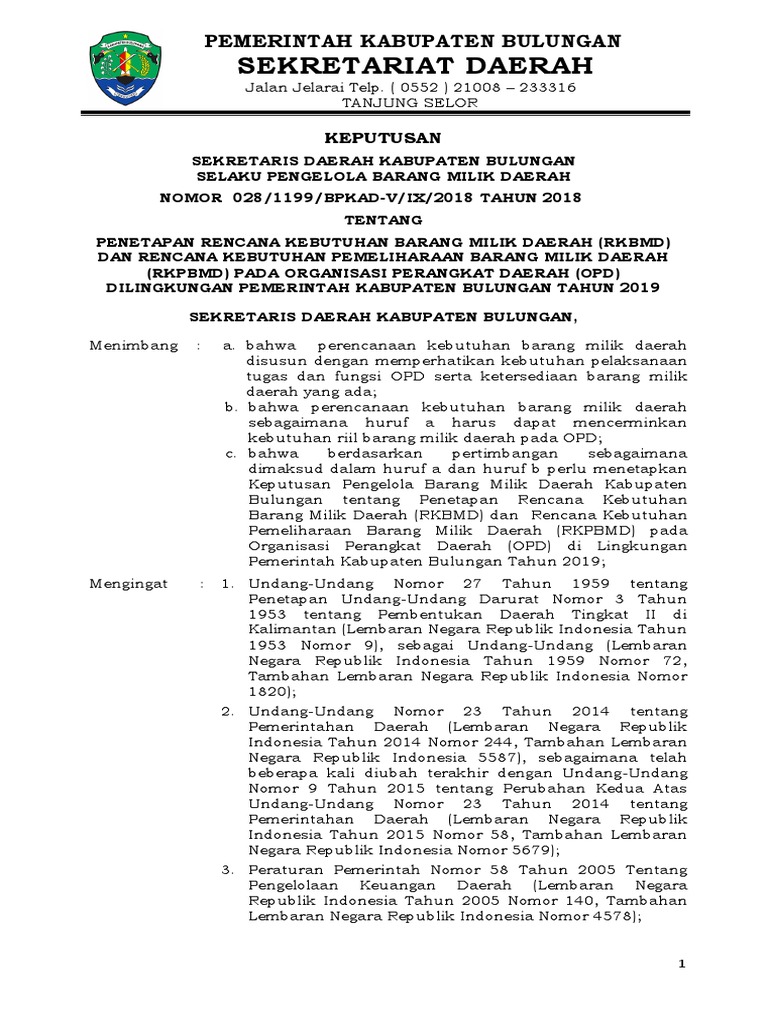 PEMERINTAH KABUPATEN BULUNGAN
SEKRETARIAT DAERAH
Jalan Jelarai Telp. ( 0552 ) 21008 – 233316
TANJUNG SELOR

KEPUTUSAN

SEKRETARIS DAERAH KABUPATEN BULUNGAN
SELAKU PENGELOLA BARANG MILIK DAERAH
NOMOR 028/1199/BPKAD-V/IX/2018 TAHUN 2018

TENTANG

PENETAPAN RENCANA KEBUTUHAN BARANG MILIK DAERAH (RKBMD) DAN RENCANA KEBUTUHAN PEMELIHARAAN BARANG MILIK DAERAH (RKPBMD) PADA ORGANISASI PERANGKAT DAERAH (OPD) DILINGKUNGAN PEMERINTAH KABUPATEN BULUNGAN TAHUN 2019

SEKRETARIS DAERAH KABUPATEN BULUNGAN,

Menimbang : a. bahwa perencanaan kebutuhan barang milik daerah disusun dengan memperhatikan kebutuhan pelaksanaan tugas dan fungsi OPD serta ketersediaan barang milik daerah yang ada;

b. bahwa perencanaan kebutuhan barang milik daerah sebagaimana huruf a harus dapat mencerminkan kebutuhan riil barang milik daerah pada OPD;

c. bahwa berdasarkan pertimbangan sebagaimana dimaksud dalam huruf a dan huruf b perlu menetapkan Keputusan Pengelola Barang Milik Daerah Kabupaten Bulungan tentang Penetapan Rencana Kebutuhan Barang Milik Daerah (RKBMD) dan Rencana Kebutuhan Pemeliharaan Barang Milik Daerah (RKPBMD) pada Organisasi Perangkat Daerah (OPD) di Lingkungan Pemerintah Kabupaten Bulungan Tahun 2019;

Mengingat : 1. Undang-Undang Nomor 27 Tahun 1959 tentang Penetapan Undang-Undang Darurat Nomor 3 Tahun 1953 tentang Pembentukan Daerah Tingkat II di Kalimantan (Lembaran Negara Republik Indonesia Tahun 1953 Nomor 9), sebagai Undang-Undang (Lembaran Negara Republik Indonesia Tahun 1959 Nomor 72, Tambahan Lembaran Negara Republik Indonesia Nomor 1820);

2. Undang-Undang Nomor 23 Tahun 2014 tentang Pemerintahan Daerah (Lembaran Negara Republik Indonesia Tahun 2014 Nomor 244, Tambahan Lembaran Negara Republik Indonesia 5587), sebagaimana telah beberapa kali diubah terakhir dengan Undang-Undang Nomor 9 Tahun 2015 tentang Perubahan Kedua Atas Undang-Undang Nomor 23 Tahun 2014 tentang Pemerintahan Daerah (Lembaran Negara Republik Indonesia Tahun 2015 Nomor 58, Tambahan Lembaran Negara Republik Indonesia Nomor 5679);

3. Peraturan Pemerintah Nomor 58 Tahun 2005 Tentang Pengelolaan Keuangan Daerah (Lembaran Negara Republik Indonesia Tahun 2005 Nomor 140, Tambahan Lembaran Negara Republik Indonesia Nomor 4578);

1